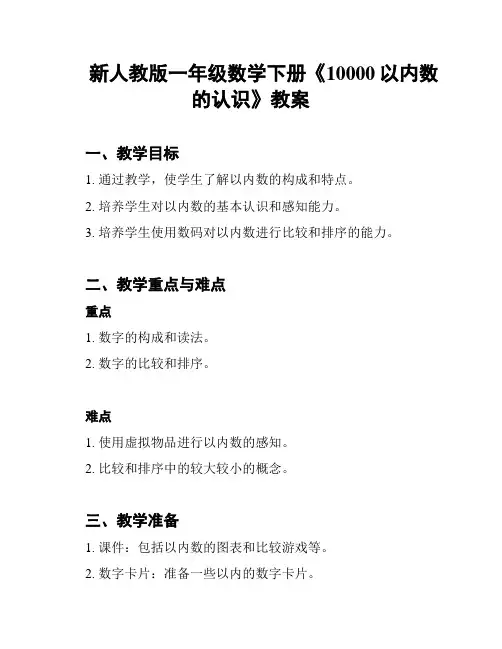 新人教版一年级数学下册《10000 以内数的认识》教案

一、教学目标

1. 通过教学，使学生了解以内数的构成和特点。

2. 培养学生对以内数的基本认识和感知能力。

3. 培养学生使用数码对以内数进行比较和排序的能力。

二、教学重点与难点

重点

1. 数字的构成和读法。

2. 数字的比较和排序。

难点

1. 使用虚拟物品进行以内数的感知。

2. 比较和排序中的较大较小的概念。

三、教学准备

1. 课件：包括以内数的图表和比较游戏等。

2. 数字卡片：准备一些以内的数字卡片。